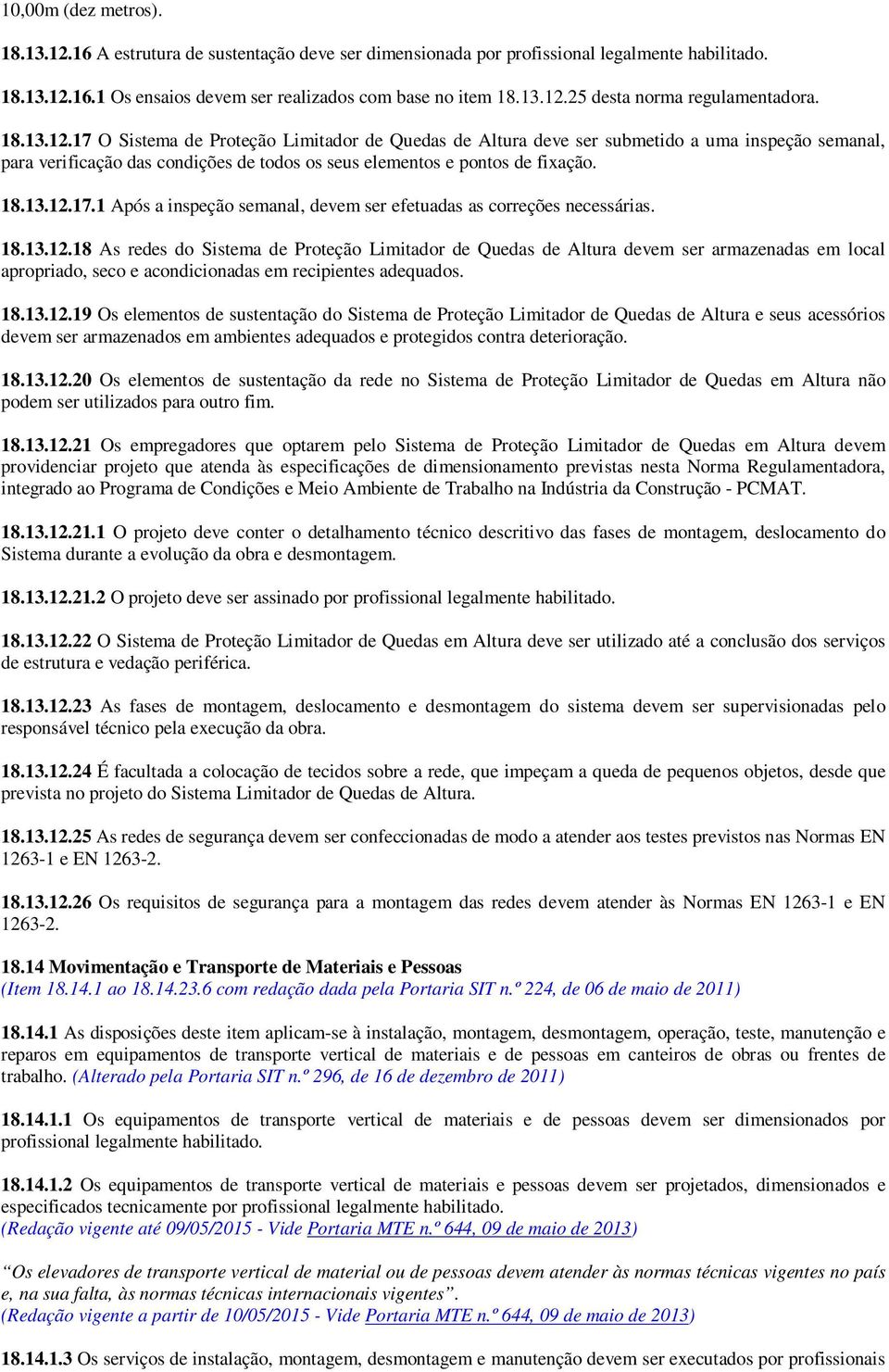 10,00m (dez metros).

18.13.12.16 A estrutura de sustentação deve ser dimensionada por profissional legalmente habilitado.

18.13.12.16.1 Os ensaios devem ser realizados com base no item 18.13.12.25 desta norma regulamentadora.

18.13.12.17 O Sistema de Proteção Limitador de Quedas de Altura deve ser submetido a uma inspeção semanal, para verificação das condições de todos os seus elementos e pontos de fixação.

18.13.12.17.1 Após a inspeção semanal, devem ser efetuadas as correções necessárias.

18.13.12.18 As redes do Sistema de Proteção Limitador de Quedas de Altura devem ser armazenadas em local apropriado, seco e acondicionadas em recipientes adequados.

18.13.12.19 Os elementos de sustentação do Sistema de Proteção Limitador de Quedas de Altura e seus acessórios devem ser armazenados em ambientes adequados e protegidos contra deterioração.

18.13.12.20 Os elementos de sustentação da rede no Sistema de Proteção Limitador de Quedas em Altura não podem ser utilizados para outro fim.

18.13.12.21 Os empregadores que optarem pelo Sistema de Proteção Limitador de Quedas em Altura devem providenciar projeto que atenda às especificações de dimensionamento previstas nesta Norma Regulamentadora, integrado ao Programa de Condições e Meio Ambiente de Trabalho na Indústria da Construção - PCMAT.

18.13.12.21.1 O projeto deve conter o detalhamento técnico descritivo das fases de montagem, deslocamento do Sistema durante a evolução da obra e desmontagem.

18.13.12.21.2 O projeto deve ser assinado por profissional legalmente habilitado.

18.13.12.22 O Sistema de Proteção Limitador de Quedas em Altura deve ser utilizado até a conclusão dos serviços de estrutura e vedação periférica.

18.13.12.23 As fases de montagem, deslocamento e desmontagem do sistema devem ser supervisionadas pelo responsável técnico pela execução da obra.

18.13.12.24 É facultada a colocação de tecidos sobre a rede, que impeçam a queda de pequenos objetos, desde que prevista no projeto do Sistema Limitador de Quedas de Altura.

18.13.12.25 As redes de segurança devem ser confeccionadas de modo a atender aos testes previstos nas Normas EN 1263-1 e EN 1263-2.

18.13.12.26 Os requisitos de segurança para a montagem das redes devem atender às Normas EN 1263-1 e EN 1263-2.

18.14 Movimentação e Transporte de Materiais e Pessoas
(Item 18.14.1 ao 18.14.23.6 com redação dada pela Portaria SIT n.º 224, de 06 de maio de 2011)

18.14.1 As disposições deste item aplicam-se à instalação, montagem, desmontagem, operação, teste, manutenção e reparos em equipamentos de transporte vertical de materiais e de pessoas em canteiros de obras ou frentes de trabalho. (Alterado pela Portaria SIT n.º 296, de 16 de dezembro de 2011)

18.14.1.1 Os equipamentos de transporte vertical de materiais e de pessoas devem ser dimensionados por profissional legalmente habilitado.

18.14.1.2 Os equipamentos de transporte vertical de materiais e pessoas devem ser projetados, dimensionados e especificados tecnicamente por profissional legalmente habilitado.
(Redação vigente até 09/05/2015 - Vide Portaria MTE n.º 644, 09 de maio de 2013)

“Os elevadores de transporte vertical de material ou de pessoas devem atender às normas técnicas vigentes no país e, na sua falta, às normas técnicas internacionais vigentes”.
(Redação vigente a partir de 10/05/2015 - Vide Portaria MTE n.º 644, 09 de maio de 2013)

18.14.1.3 Os serviços de instalação, montagem, desmontagem e manutenção devem ser executados por profissionais